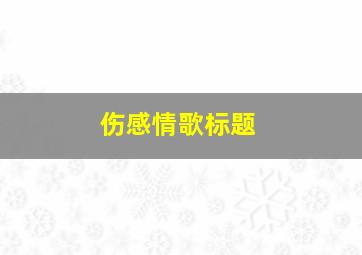 伤感情歌标题